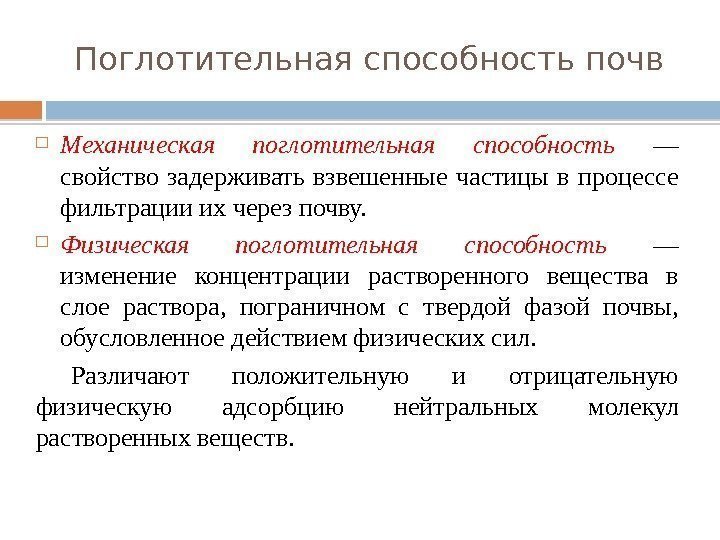 Поглотительная способность почв

Механическая поглотительная способность — свойство задерживать взвешенные частицы в процессе фильтрации их через почву.

Физическая поглотительная способность — изменение концентрации растворенного вещества в слое раствора, пограничном с твердой фазой почвы, обусловленное действием физических сил.

Различают положительную и отрицательную физическую адсорбцию нейтральных молекул растворенных веществ.